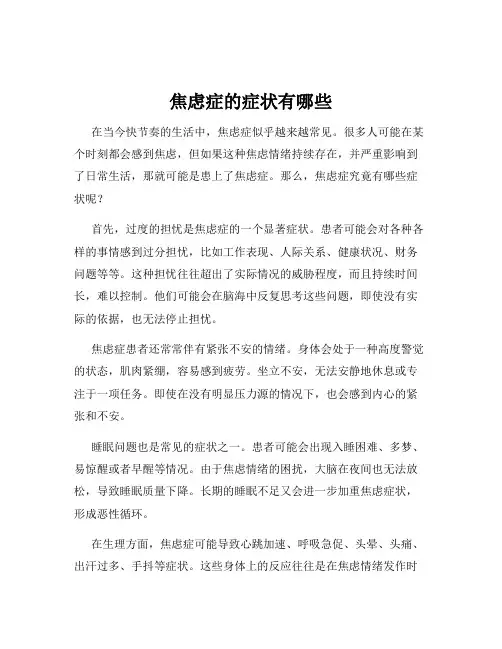 焦虑症的症状有哪些

在当今快节奏的生活中，焦虑症似乎越来越常见。很多人可能在某个时刻都会感到焦虑，但如果这种焦虑情绪持续存在，并严重影响到了日常生活，那就可能是患上了焦虑症。那么，焦虑症究竟有哪些症状呢？

首先，过度的担忧是焦虑症的一个显著症状。患者可能会对各种各样的事情感到过分担忧，比如工作表现、人际关系、健康状况、财务问题等等。这种担忧往往超出了实际情况的威胁程度，而且持续时间长，难以控制。他们可能会在脑海中反复思考这些问题，即使没有实际的依据，也无法停止担忧。

焦虑症患者还常常伴有紧张不安的情绪。身体会处于一种高度警觉的状态，肌肉紧绷，容易感到疲劳。坐立不安，无法安静地休息或专注于一项任务。即使在没有明显压力源的情况下，也会感到内心的紧张和不安。

睡眠问题也是常见的症状之一。患者可能会出现入睡困难、多梦、易惊醒或者早醒等情况。由于焦虑情绪的困扰，大脑在夜间也无法放松，导致睡眠质量下降。长期的睡眠不足又会进一步加重焦虑症状，形成恶性循环。

在生理方面，焦虑症可能导致心跳加速、呼吸急促、头晕、头痛、出汗过多、手抖等症状。这些身体上的反应往往是在焦虑情绪发作时